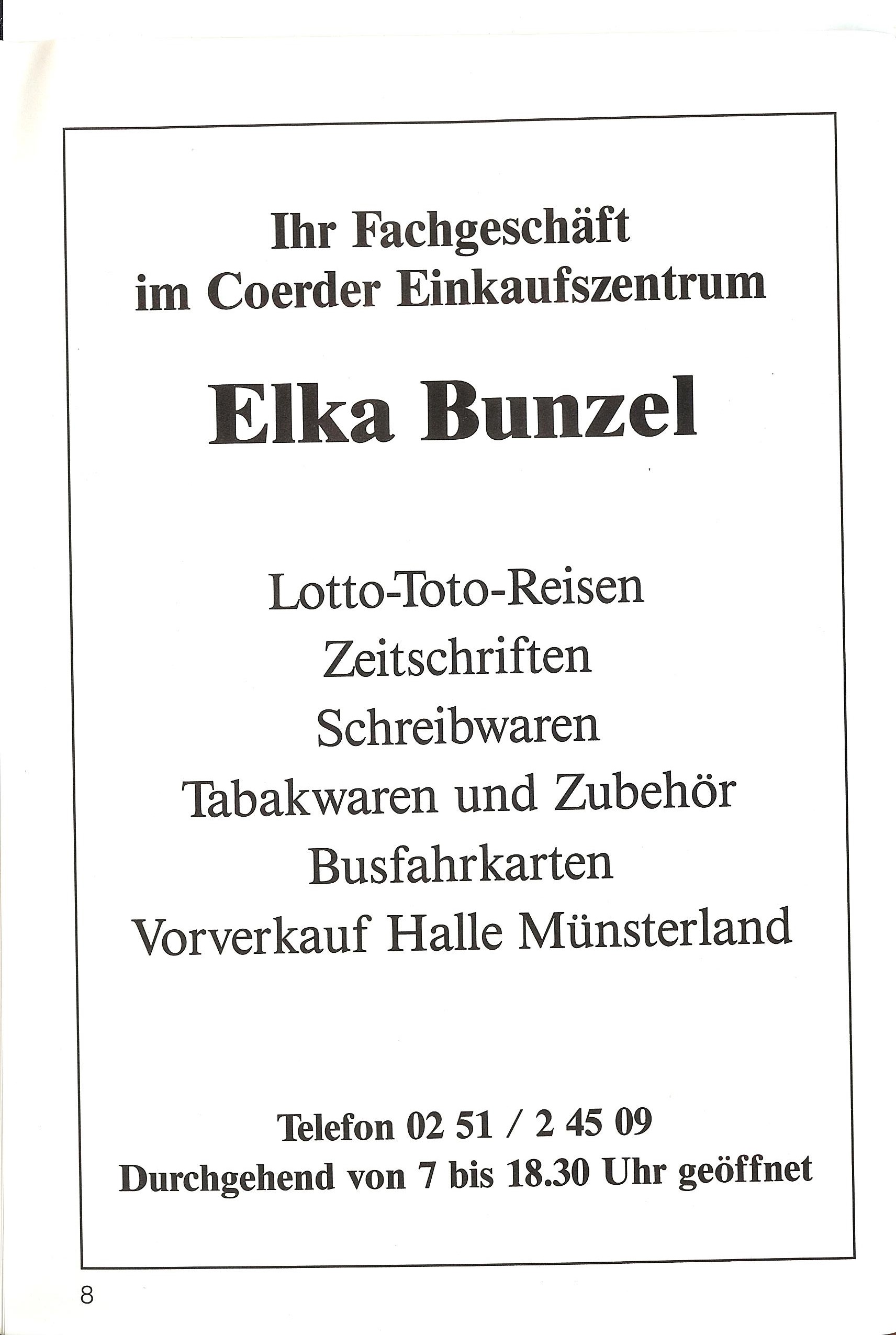 Ihr Fachgeschäft
im Coerder Einkaufszentrum

Elka Bunzel

Lotto-Toto-Reisen
Zeitschriften
Schreibwaren
Tabakwaren und Zubehör
Busfahrkarten
Vorverkauf Halle Münsterland

Telefon 02 51 / 2 45 09
Durchgehend von 7 bis 18.30 Uhr geöffnet

8